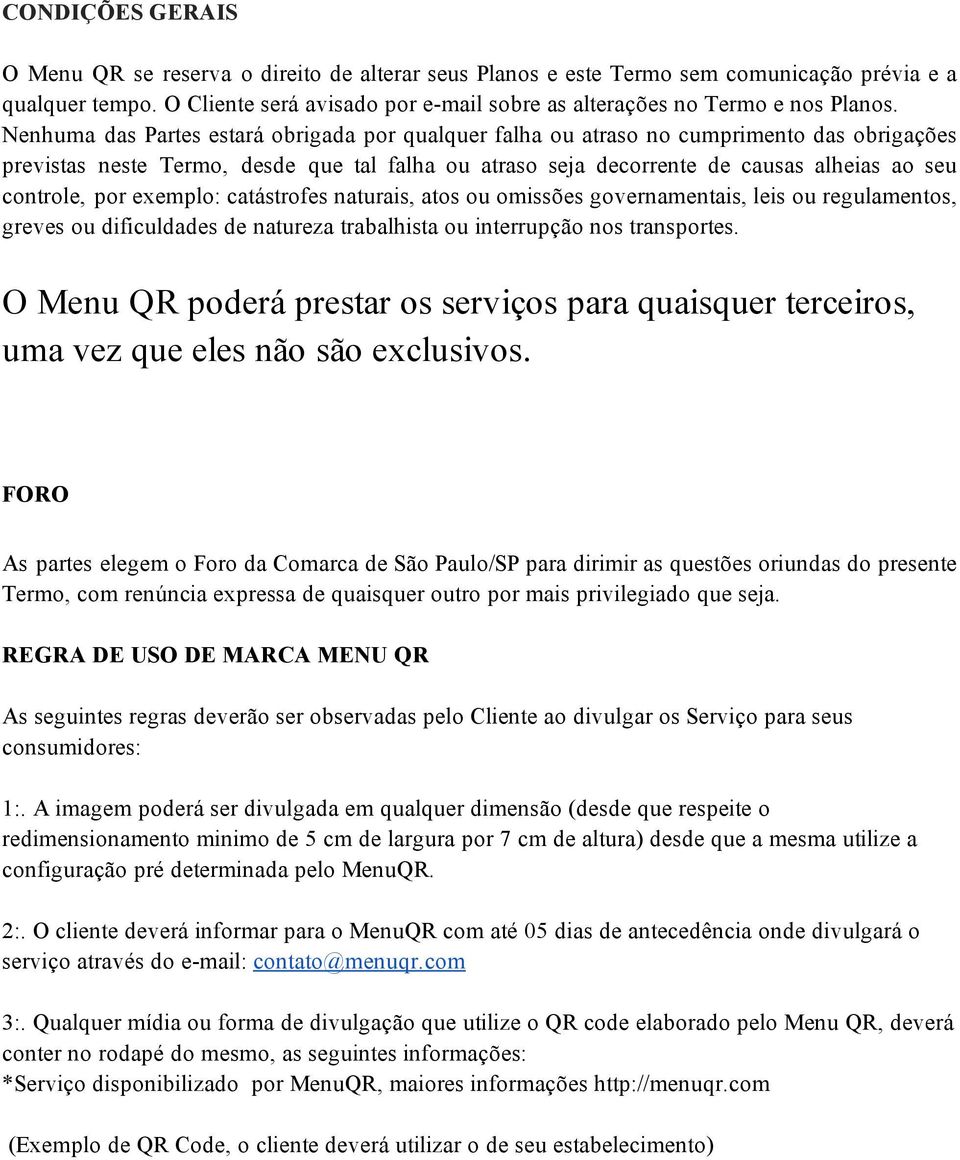 CONDIÇÕES GERAIS

O Menu QR se reserva o direito de alterar seus Planos e este Termo sem comunicação prévia e a qualquer tempo. O Cliente será avisado por e-mail sobre as alterações no Termo e nos Planos. Nenhuma das Partes estará obrigada por qualquer falha ou atraso no cumprimento das obrigações previstas neste Termo, desde que tal falha ou atraso seja decorrente de causas alheias ao seu controle, por exemplo: catástrofes naturais, atos ou omissões governamentais, leis ou regulamentos, greves ou dificuldades de natureza trabalhista ou interrupção nos transportes.

O Menu QR poderá prestar os serviços para quaisquer terceiros, uma vez que eles não são exclusivos.

FORO

As partes elegem o Foro da Comarca de São Paulo/SP para dirimir as questões oriundas do presente Termo, com renúncia expressa de quaisquer outro por mais privilegiado que seja.

REGRA DE USO DE MARCA MENU QR

As seguintes regras deverão ser observadas pelo Cliente ao divulgar os Serviço para seus consumidores:

1:. A imagem poderá ser divulgada em qualquer dimensão (desde que respeite o redimensionamento minimo de 5 cm de largura por 7 cm de altura) desde que a mesma utilize a configuração pré determinada pelo MenuQR.

2:. O cliente deverá informar para o MenuQR com até 05 dias de antecedência onde divulgará o serviço através do e-mail: contato@menuqr.com

3:. Qualquer mídia ou forma de divulgação que utilize o QR code elaborado pelo Menu QR, deverá conter no rodapé do mesmo, as seguintes informações:
*Serviço disponibilizado por MenuQR, maiores informações http://menuqr.com

(Exemplo de QR Code, o cliente deverá utilizar o de seu estabelecimento)